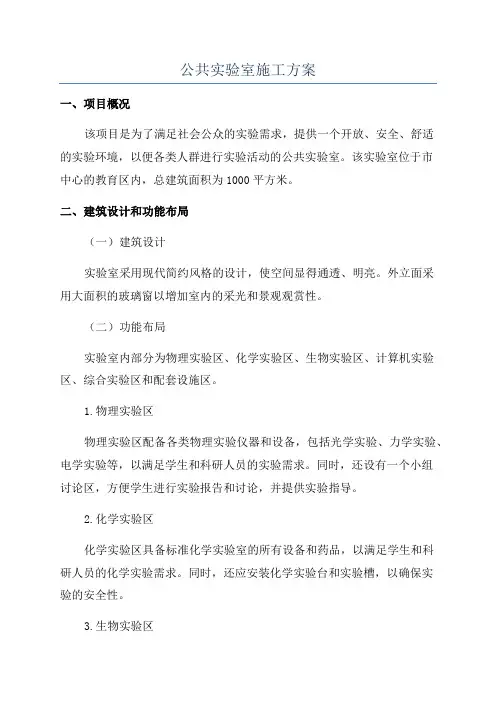 公共实验室施工方案

一、项目概况

该项目是为了满足社会公众的实验需求，提供一个开放、安全、舒适的实验环境，以便各类人群进行实验活动的公共实验室。该实验室位于市中心的教育区内，总建筑面积为1000平方米。

二、建筑设计和功能布局

（一）建筑设计

实验室采用现代简约风格的设计，使空间显得通透、明亮。外立面采用大面积的玻璃窗以增加室内的采光和景观观赏性。

（二）功能布局

实验室内部分为物理实验区、化学实验区、生物实验区、计算机实验区、综合实验区和配套设施区。

1.物理实验区

物理实验区配备各类物理实验仪器和设备，包括光学实验、力学实验、电学实验等，以满足学生和科研人员的实验需求。同时，还设有一个小组讨论区，方便学生进行实验报告和讨论，并提供实验指导。

2.化学实验区

化学实验区具备标准化学实验室的所有设备和药品，以满足学生和科研人员的化学实验需求。同时，还应安装化学实验台和实验槽，以确保实验的安全性。

3.生物实验区